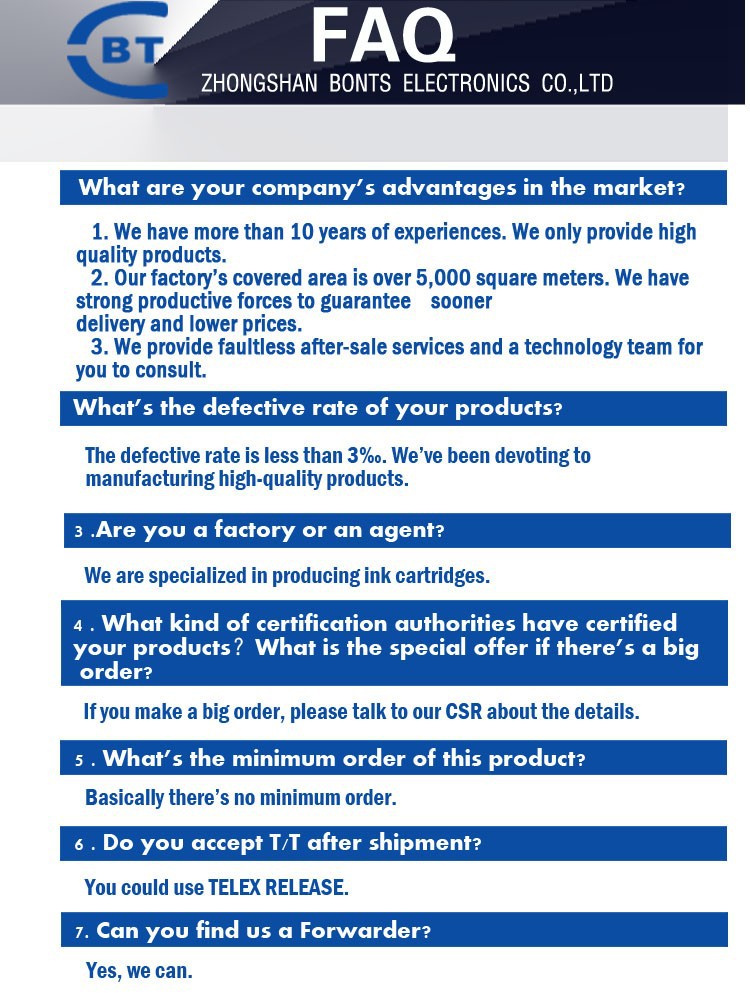 BT

FAQ
ZHONGSHAN BONTS ELECTRONICS CO.,LTD

What are your company's advantages in the market?

1. We have more than 10 years of experiences. We only provide high quality products.
2. Our factory's covered area is over 5,000 square meters. We have strong productive forces to guarantee sooner delivery and lower prices.
3. We provide faultless after-sale services and a technology team for you to consult.

What's the defective rate of your products?

The defective rate is less than 3‰. We've been devoting to manufacturing high-quality products.

3 .Are you a factory or an agent?

We are specialized in producing ink cartridges.

4 . What kind of certification authorities have certified your products? What is the special offer if there's a big order?

If you make a big order, please talk to our CSR about the details.

5 . What's the minimum order of this product?

Basically there's no minimum order.

6 . Do you accept T/T after shipment?

You could use TELEX RELEASE.

7. Can you find us a Forwarder?

Yes, we can.